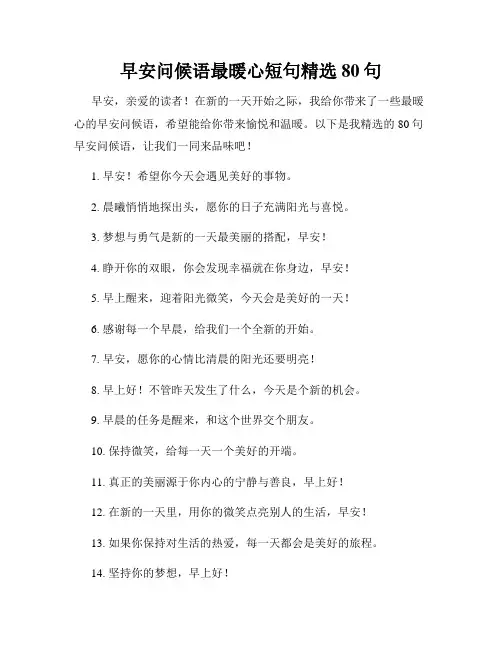 早安问候语最暖心短句精选 80 句

早安，亲爱的读者！在新的一天开始之际，我给你带来了一些最暖心的早安问候语，希望能给你带来愉悦和温暖。以下是我精选的 80 句早安问候语，让我们一同来品味吧！

1. 早安！希望你今天会遇见美好的事物。

2. 晨曦悄悄地探出头，愿你的日子充满阳光与喜悦。

3. 梦想与勇气是新的一天最美丽的搭配，早安！

4. 睁开你的双眼，你会发现幸福就在你身边，早安！

5. 早上醒来，迎着阳光微笑，今天会是美好的一天！

6. 感谢每一个早晨，给我们一个全新的开始。

7. 早安，愿你的心情比清晨的阳光还要明亮！

8. 早上好！不管昨天发生了什么，今天是个新的机会。

9. 早晨的任务是醒来，和这个世界交个朋友。

10. 保持微笑，给每一天一个美好的开端。

11. 真正的美丽源于你内心的宁静与善良，早上好！

12. 在新的一天里，用你的微笑点亮别人的生活，早安！

13. 如果你保持对生活的热爱，每一天都会是美好的旅程。

14. 坚持你的梦想，早上好！